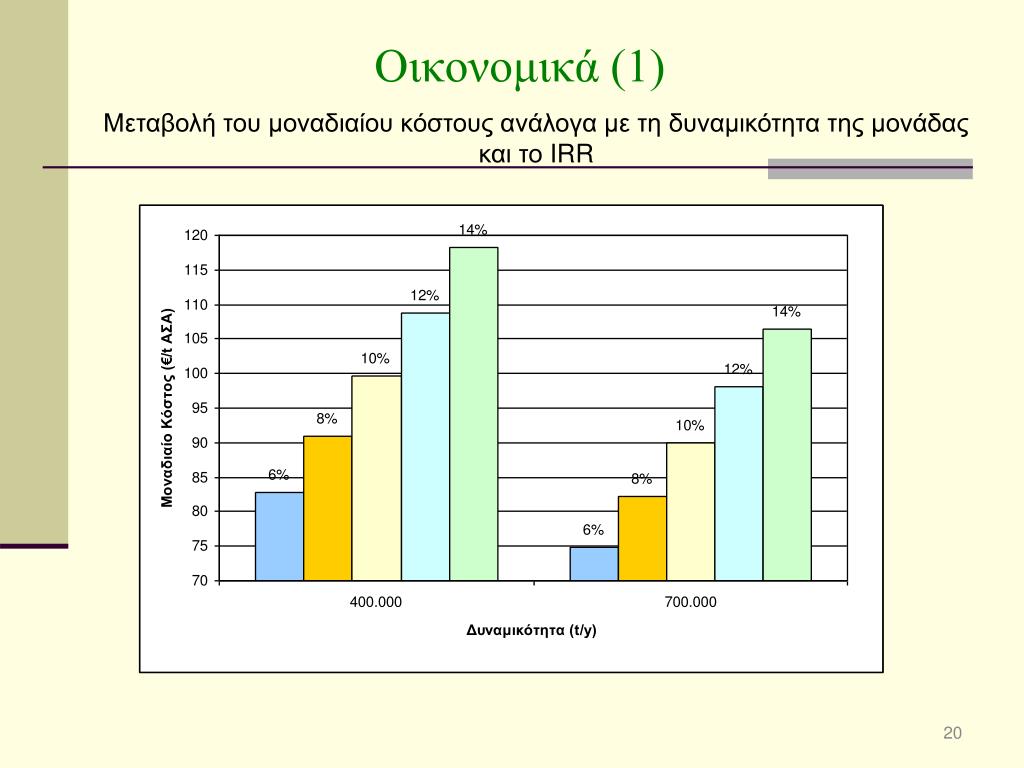 Οικονομικά (1)

Μεταβολή του μοναδιαίου κόστους ανάλογα με τη δυναμικότητα της μονάδας και το IRR

Μοναδιαίο Κόστος (€/t ΑΣΑ)

120
115
110
105
100
95
90
85
80
75
70

6%
8%
10%
12%
14%

6%
8%
10%
12%
14%

400.000
700.000

Δυναμικότητα (t/y)

20